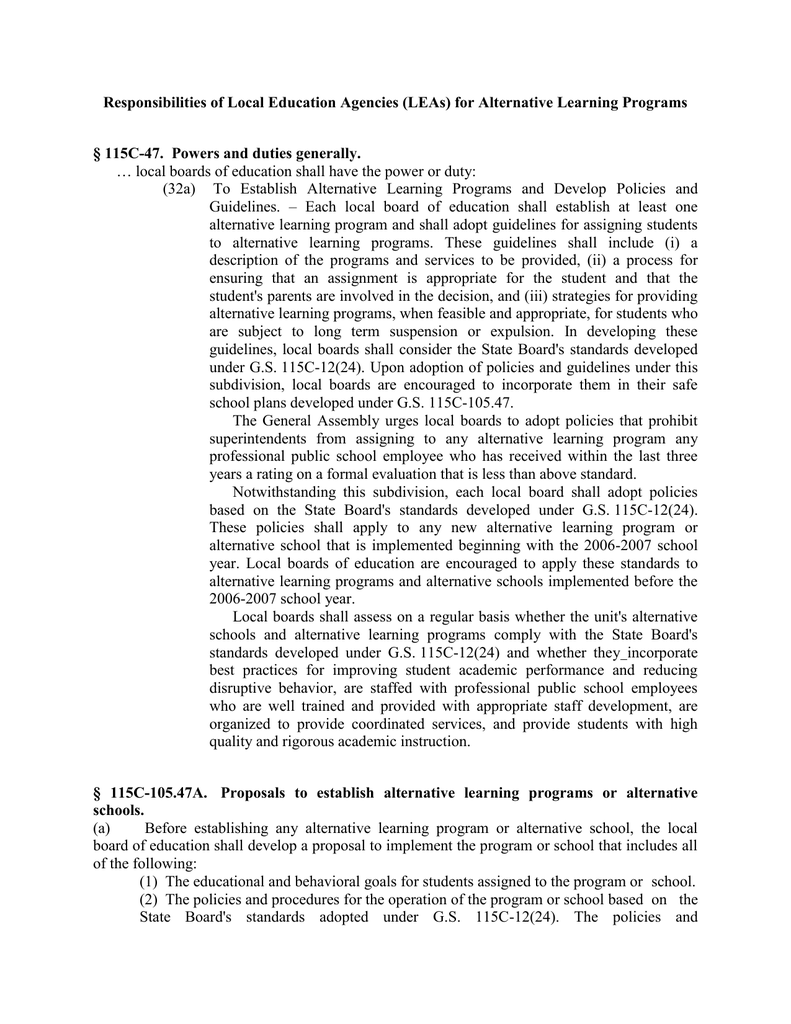 Responsibilities of Local Education Agencies (LEAs) for Alternative Learning Programs

§ 115C-47. Powers and duties generally.
… local boards of education shall have the power or duty:

(32a) To Establish Alternative Learning Programs and Develop Policies and Guidelines. – Each local board of education shall establish at least one alternative learning program and shall adopt guidelines for assigning students to alternative learning programs. These guidelines shall include (i) a description of the programs and services to be provided, (ii) a process for ensuring that an assignment is appropriate for the student and that the student's parents are involved in the decision, and (iii) strategies for providing alternative learning programs, when feasible and appropriate, for students who are subject to long term suspension or expulsion. In developing these guidelines, local boards shall consider the State Board's standards developed under G.S. 115C-12(24). Upon adoption of policies and guidelines under this subdivision, local boards are encouraged to incorporate them in their safe school plans developed under G.S. 115C-105.47.

The General Assembly urges local boards to adopt policies that prohibit superintendents from assigning to any alternative learning program any professional public school employee who has received within the last three years a rating on a formal evaluation that is less than above standard.

Notwithstanding this subdivision, each local board shall adopt policies based on the State Board's standards developed under G.S. 115C-12(24). These policies shall apply to any new alternative learning program or alternative school that is implemented beginning with the 2006-2007 school year. Local boards of education are encouraged to apply these standards to alternative learning programs and alternative schools implemented before the 2006-2007 school year.

Local boards shall assess on a regular basis whether the unit's alternative schools and alternative learning programs comply with the State Board's standards developed under G.S. 115C-12(24) and whether they_incorporate best practices for improving student academic performance and reducing disruptive behavior, are staffed with professional public school employees who are well trained and provided with appropriate staff development, are organized to provide coordinated services, and provide students with high quality and rigorous academic instruction.

§ 115C-105.47A. Proposals to establish alternative learning programs or alternative schools.
(a) Before establishing any alternative learning program or alternative school, the local board of education shall develop a proposal to implement the program or school that includes all of the following:
(1) The educational and behavioral goals for students assigned to the program or school.
(2) The policies and procedures for the operation of the program or school based on the State Board's standards adopted under G.S. 115C-12(24). The policies and